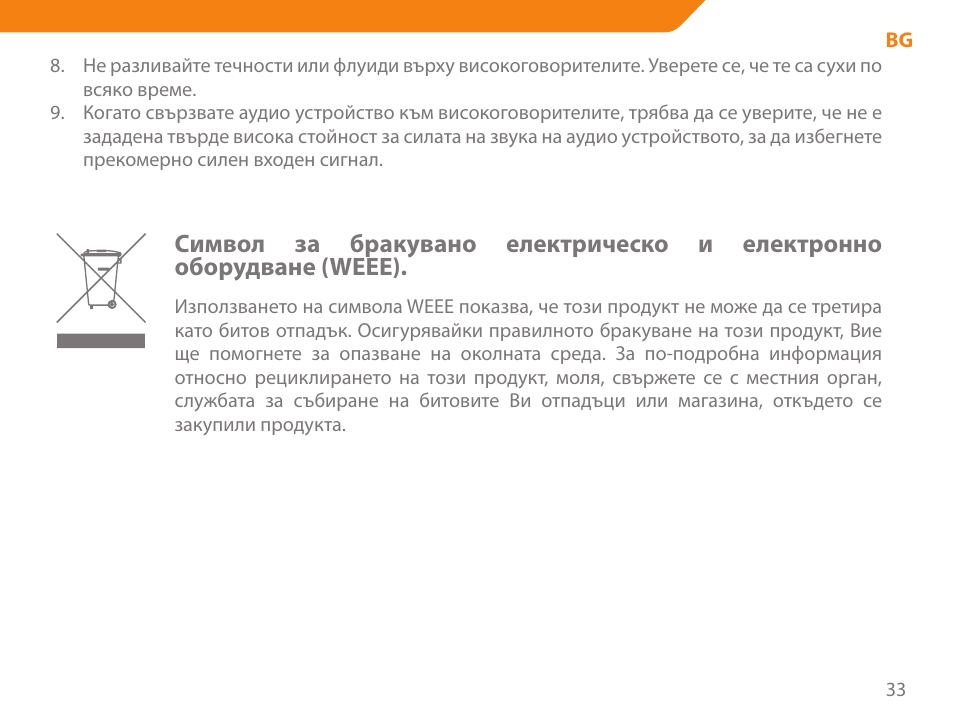 BG

8. Не разливайте течности или флуиди върху високоговорителите. Уверете се, че те са сухи по всяко време.
9. Когато свързвате аудио устройство към високоговорителите, трябва да се уверите, че не е зададена твърде висока стойност за силата на звука на аудио устройството, за да избегнете прекомерно силен входен сигнал.

Символ за бракувано електрическо и електронно оборудване (WEEE).

Използването на символа WEEE показва, че този продукт не може да се третира като битов отпадък. Осигурявайки правилното бракуване на този продукт, Вие ще помогнете за опазване на околната среда. За по-подробна информация относно рециклирането на този продукт, моля, свържете се с местния орган, службата за събиране на битовите Ви отпадъци или магазина, откъдето се закупили продукта.

33